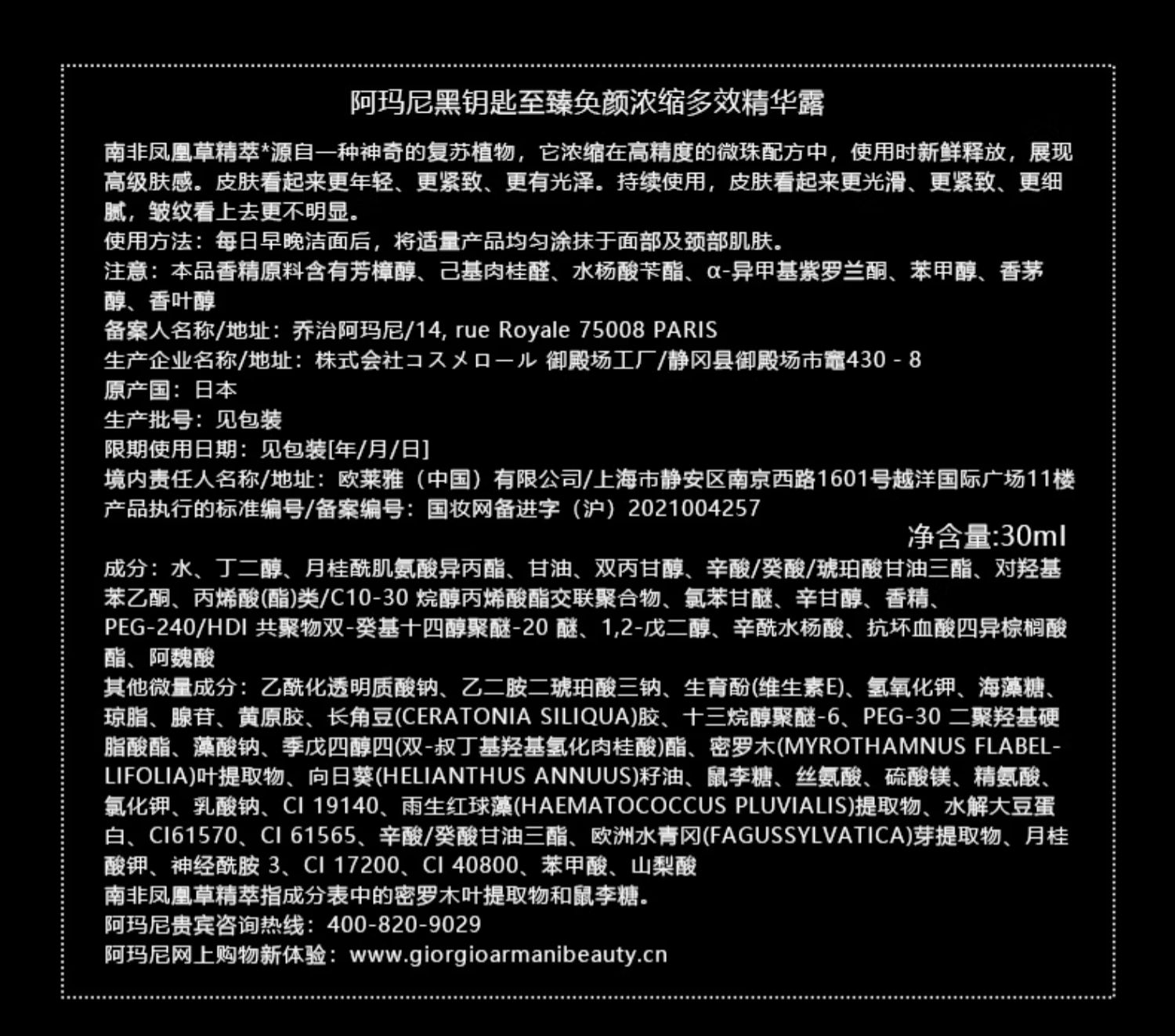 阿玛尼黑钥匙至臻奂颜浓缩多效精华露

南非凤凰草精萃*源自一种神奇的复苏植物，它浓缩在高精度的微珠配方中，使用时新鲜释放，展现高级肤感。皮肤看起来更年轻、更紧致、更有光泽。持续使用，皮肤看起来更光滑、更紧致、更细腻，皱纹看上去更不明显。
使用方法：每日早晚洁面后，将适量产品均匀涂抹于面部及颈部肌肤。
注意：本品香精原料含有芳樟醇、己基肉桂醛、水杨酸苄酯、α-异甲基紫罗兰酮、苯甲醇、香茅醇、香叶醇
备案人名称/地址：乔治阿玛尼/14, rue Royale 75008 PARIS
生产企业名称/地址：株式会社コスメロール 御殿场工厂/静冈县御殿场市竈430 - 8
原产国：日本
生产批号：见包装
限期使用日期：见包装[年/月/日]
境内责任人名称/地址：欧莱雅（中国）有限公司/上海市静安区南京西路1601号越洋国际广场11楼
产品执行的标准编号/备案编号：国妆网备进字（沪）2021004257
净含量:30ml
成分：水、丁二醇、月桂酰肌氨酸异丙酯、甘油、双丙甘醇、辛酸/癸酸/琥珀酸甘油三酯、对羟基苯乙酮、丙烯酸(酯)类/C10-30 烷醇丙烯酸酯交联聚合物、氯苯甘醚、辛甘醇、香精、PEG-240/HDI 共聚物双-癸基十四醇聚醚-20 醚、1,2-戊二醇、辛酰水杨酸、抗坏血酸四异棕榈酸酯、阿魏酸
其他微量成分：乙酰化透明质酸钠、乙二胺二琥珀酸三钠、生育酚(维生素E)、氢氧化钾、海藻糖、琼脂、腺苷、黄原胶、长角豆(CERATONIA SILIQUA)胶、十三烷醇聚醚-6、PEG-30 二聚羟基硬脂酸酯、藻酸钠、季戊四醇四(双-叔丁基羟基氢化肉桂酸)酯、密罗木(MYROTHAMNUS FLABELLIFOLIA)叶提取物、向日葵(HELIANTHUS ANNUUS)籽油、鼠李糖、丝氨酸、硫酸镁、精氨酸、氯化钾、乳酸钠、CI 19140、雨生红球藻(HAEMATOCOCCUS PLUVIALIS)提取物、水解大豆蛋白、CI61570、CI 61565、辛酸/癸酸甘油三酯、欧洲水青冈(FAGUSSYLVATICA)芽提取物、月桂酸钾、神经酰胺 3、CI 17200、CI 40800、苯甲酸、山梨酸
南非凤凰草精萃指成分表中的密罗木叶提取物和鼠李糖。
阿玛尼贵宾咨询热线：400-820-9029
阿玛尼网上购物新体验：www.giorgioarmanibeauty.cn